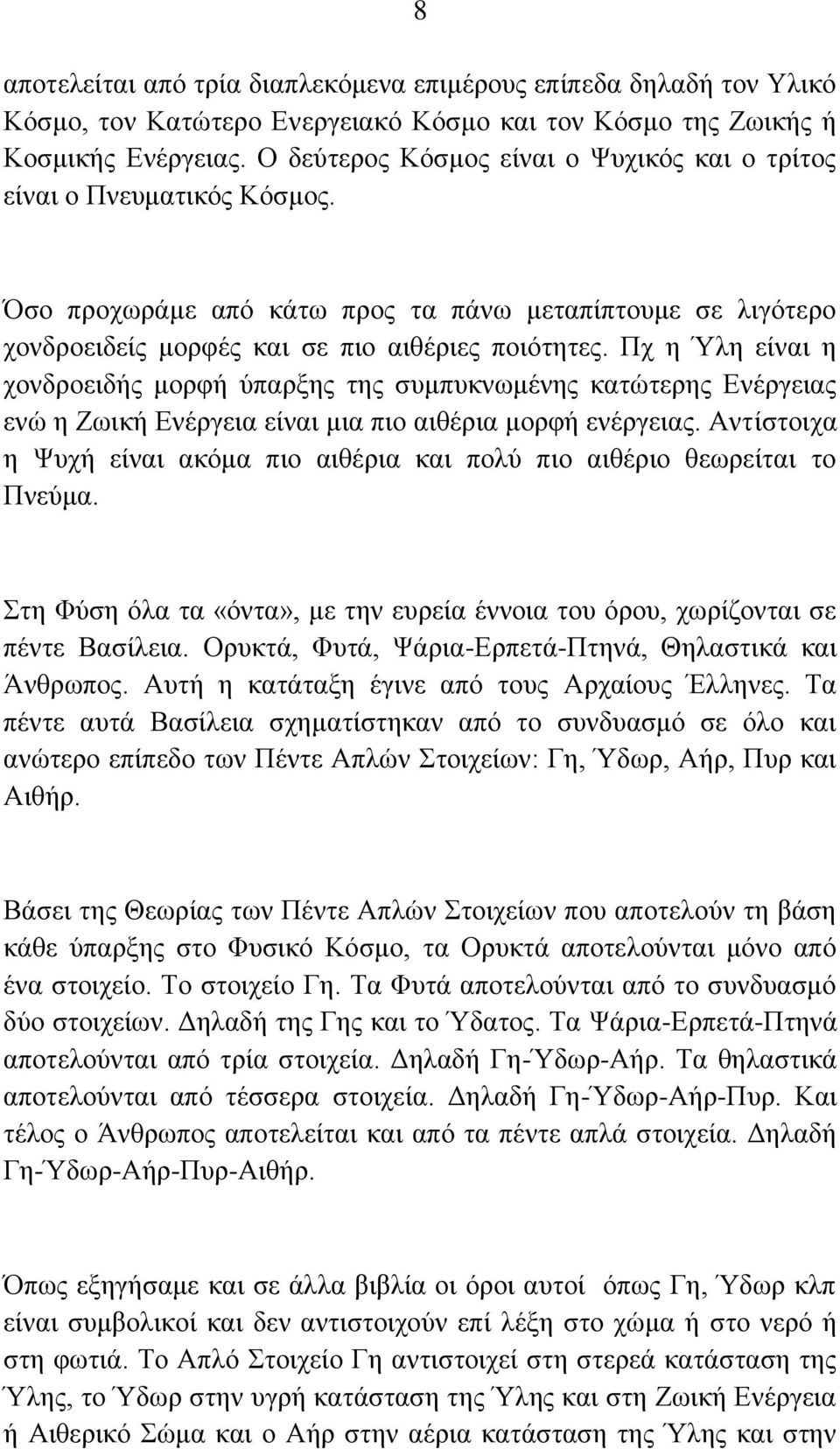 8

αποτελείται από τρία διαπλεκόμενα επιμέρους επίπεδα δηλαδή τον Υλικό Κόσμο, τον Κατώτερο Ενεργειακό Κόσμο και τον Κόσμο της Ζωικής ή Κοσμικής Ενέργειας. Ο δεύτερος Κόσμος είναι ο Ψυχικός και ο τρίτος είναι ο Πνευματικός Κόσμος.

Όσο προχωράμε από κάτω προς τα πάνω μεταπίπτουμε σε λιγότερο χονδροειδείς μορφές και σε πιο αιθέριες ποιότητες. Πχ η Ύλη είναι η χονδροειδής μορφή ύπαρξης της συμπυκνωμένης κατώτερης Ενέργειας ενώ η Ζωική Ενέργεια είναι μια πιο αιθέρια μορφή ενέργειας. Αντίστοιχα η Ψυχή είναι ακόμα πιο αιθέρια και πολύ πιο αιθέριο θεωρείται το Πνεύμα.

Στη Φύση όλα τα «όντα», με την ευρεία έννοια του όρου, χωρίζονται σε πέντε Βασίλεια. Ορυκτά, Φυτά, Ψάρια-Ερπετά-Πτηνά, Θηλαστικά και Άνθρωπος. Αυτή η κατάταξη έγινε από τους Αρχαίους Έλληνες. Τα πέντε αυτά Βασίλεια σχηματίστηκαν από το συνδυασμό σε όλο και ανώτερο επίπεδο των Πέντε Απλών Στοιχείων: Γη, Ύδωρ, Αήρ, Πυρ και Αιθήρ.

Βάσει της Θεωρίας των Πέντε Απλών Στοιχείων που αποτελούν τη βάση κάθε ύπαρξης στο Φυσικό Κόσμο, τα Ορυκτά αποτελούνται μόνο από ένα στοιχείο. Το στοιχείο Γη. Τα Φυτά αποτελούνται από το συνδυασμό δύο στοιχείων. Δηλαδή της Γης και το Ύδατος. Τα Ψάρια-Ερπετά-Πτηνά αποτελούνται από τρία στοιχεία. Δηλαδή Γη-Ύδωρ-Αήρ. Τα θηλαστικά αποτελούνται από τέσσερα στοιχεία. Δηλαδή Γη-Ύδωρ-Αήρ-Πυρ. Και τέλος ο Άνθρωπος αποτελείται και από τα πέντε απλά στοιχεία. Δηλαδή Γη-Ύδωρ-Αήρ-Πυρ-Αιθήρ.

Όπως εξηγήσαμε και σε άλλα βιβλία οι όροι αυτοί όπως Γη, Ύδωρ κλπ είναι συμβολικοί και δεν αντιστοιχούν επί λέξη στο χώμα ή στο νερό ή στη φωτιά. Το Απλό Στοιχείο Γη αντιστοιχεί στη στερεά κατάσταση της Ύλης, το Ύδωρ στην υγρή κατάσταση της Ύλης και στη Ζωική Ενέργεια ή Αιθερικό Σώμα και ο Αήρ στην αέρια κατάσταση της Ύλης και στην